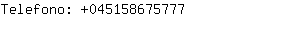 Telefono: +045158675777